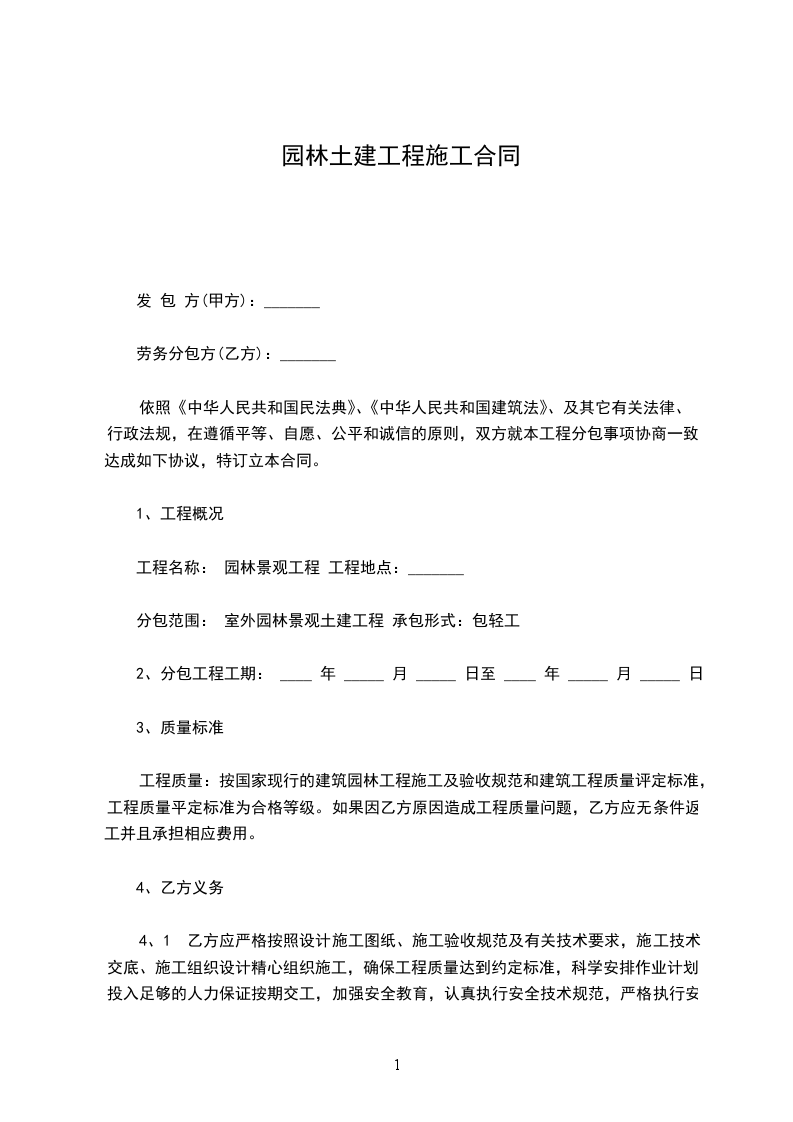 园林土建工程施工合同

发 包 方(甲方)：_______

劳务分包方(乙方)：_______

依照《中华人民共和国民法典》、《中华人民共和国建筑法》、及其它有关法律、行政法规，在遵循平等、自愿、公平和诚信的原则，双方就本工程分包事项协商一致达成如下协议，特订立本合同。

1、工程概况

工程名称： 园林景观工程 工程地点：_______

分包范围： 室外园林景观土建工程 承包形式：包轻工

2、分包工程工期： ____ 年 _____ 月 _____ 日至 ____ 年 _____ 月 _____ 日

3、质量标准

工程质量：按国家现行的建筑园林工程施工及验收规范和建筑工程质量评定标准，工程质量平定标准为合格等级。如果因乙方原因造成工程质量问题，乙方应无条件返工并且承担相应费用。

4、乙方义务

4、1 乙方应严格按照设计施工图纸、施工验收规范及有关技术要求，施工技术交底、施工组织设计精心组织施工，确保工程质量达到约定标准，科学安排作业计划投入足够的人力保证按期交工，加强安全教育，认真执行安全技术规范，严格执行安

1